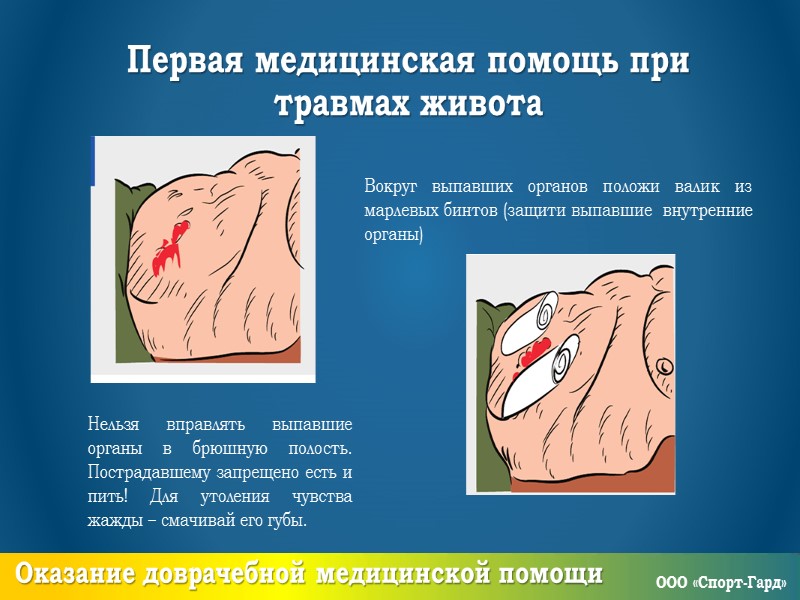 Первая медицинская помощь при травмах живота

Вокруг выпавших органов положи валик из марлевых бинтов (защити выпавшие внутренние органы)

Нельзя вправлять выпавшие органы в брюшную полость. Пострадавшему запрещено есть и пить! Для утоления чувства жажды – смачивай его губы.

Оказание доврачебной медицинской помощи

ООО «Спорт-Гард»